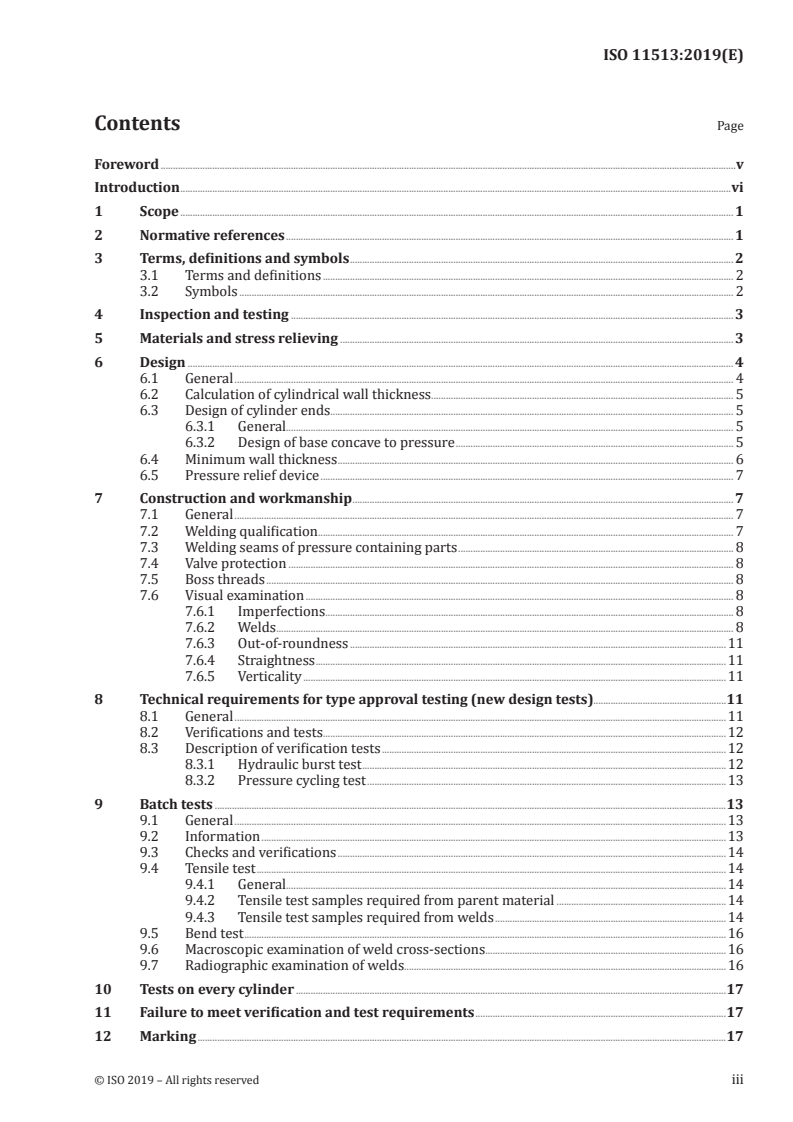 ISO 11513:2019(E)

Contents Page

Foreword v
Introduction vi
1 Scope 1
2 Normative references 1
3 Terms, definitions and symbols 2
3.1 Terms and definitions 2
3.2 Symbols 2
4 Inspection and testing 3
5 Materials and stress relieving 3
6 Design 4
6.1 General 4
6.2 Calculation of cylindrical wall thickness 5
6.3 Design of cylinder ends 5
6.3.1 General 5
6.3.2 Design of base concave to pressure 5
6.4 Minimum wall thickness 6
6.5 Pressure relief device 7
7 Construction and workmanship 7
7.1 General 7
7.2 Welding qualification 7
7.3 Welding seams of pressure containing parts 8
7.4 Valve protection 8
7.5 Boss threads 8
7.6 Visual examination 8
7.6.1 Imperfections 8
7.6.2 Welds 8
7.6.3 Out-of-roundness 11
7.6.4 Straightness 11
7.6.5 Verticality 11
8 Technical requirements for type approval testing (new design tests) 11
8.1 General 11
8.2 Verifications and tests 12
8.3 Description of verification tests 12
8.3.1 Hydraulic burst test 12
8.3.2 Pressure cycling test 13
9 Batch tests 13
9.1 General 13
9.2 Information 13
9.3 Checks and verifications 14
9.4 Tensile test 14
9.4.1 General 14
9.4.2 Tensile test samples required from parent material 14
9.4.3 Tensile test samples required from welds 14
9.5 Bend test 16
9.6 Macroscopic examination of weld cross-sections 16
9.7 Radiographic examination of welds 16
10 Tests on every cylinder 17
11 Failure to meet verification and test requirements 17
12 Marking 17

© ISO 2019 – All rights reserved iii